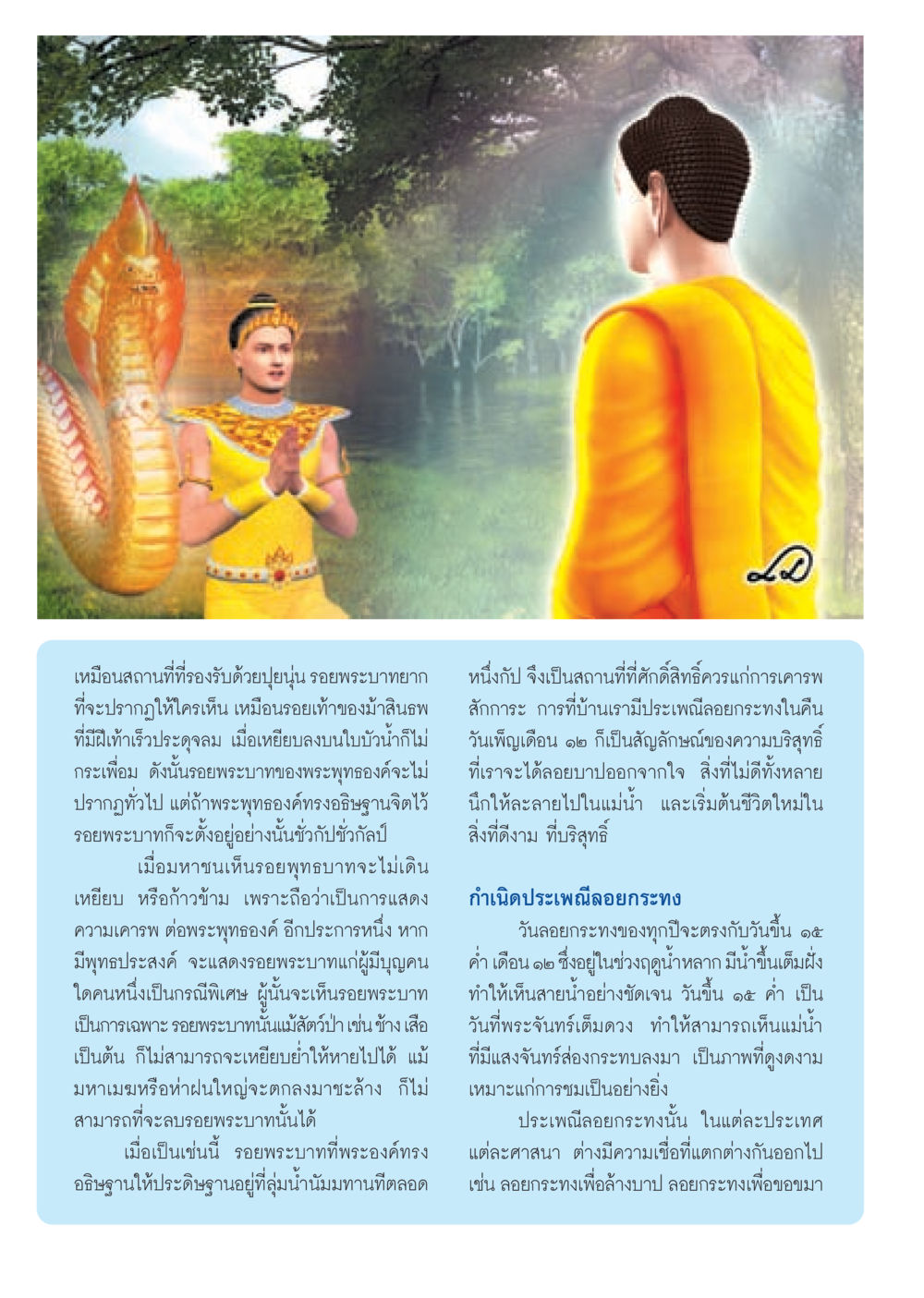 เหมือนสถานที่ที่รองรับด้วยปุยนุ่น รอยพระบาทยากที่จะปรากฏให้ใครเห็น เหมือนรอยเท้าของม้าสินธพที่มีฝีเท้าเร็วประดุจลม เมื่อเหยียบลงบนใบบัวน้ำก็ไม่กระเพื่อม ดังนั้นรอยพระบาทของพระพุทธองค์จะไม่ปรากฏทั่วไป แต่ถ้าพระพุทธองค์ทรงอธิษฐานจิตไว้ รอยพระบาทก็จะตั้งอยู่อย่างนั้นชั่วกัปชั่วกัลป์

เมื่อมหาชนเห็นรอยพุทธบาทจะไม่เดินเหยียบ หรือก้าวข้าม เพราะถือว่าเป็นการแสดงความเคารพ ต่อพระพุทธองค์ อีกประการหนึ่ง หากมีพุทธประสงค์ จะแสดงรอยพระบาทแก่ผู้มีบุญคนใดคนหนึ่งเป็นกรณีพิเศษ ผู้นั้นจะเห็นรอยพระบาทเป็นการเฉพาะ รอยพระบาทนั้นแม้สัตว์ป่า เช่น ช้าง เสือ เป็นต้น ก็ไม่สามารถจะเหยียบย่ำให้หายไปได้ แม้มหาเมฆหรือห่าฝนใหญ่จะตกลงมาชะล้าง ก็ไม่สามารถที่จะลบรอยพระบาทนั้นได้

เมื่อเป็นเช่นนี้ รอยพระบาทที่พระองค์ทรงอธิษฐานให้ประดิษฐานอยู่ที่ลุ่มน้ำนัมมทานทีตลอดหนึ่งกัป จึงเป็นสถานที่ที่ศักดิ์สิทธิ์ควรแก่การเคารพสักการะ การที่บ้านเรามีประเพณีลอยกระทงในคืนวันเพ็ญเดือน ๑๒ ก็เป็นสัญลักษณ์ของความบริสุทธิ์ที่เราจะได้ลอยบาปออกจากใจ สิ่งที่ไม่ดีทั้งหลายนึกให้ละลายไปในแม่น้ำ และเริ่มต้นชีวิตใหม่ในสิ่งที่ดีงาม ที่บริสุทธิ์

กำเนิดประเพณีลอยกระทง

วันลอยกระทงของทุกปีจะตรงกับวันขึ้น ๑๕ ค่ำ เดือน ๑๒ ซึ่งอยู่ในช่วงฤดูน้ำหลาก มีน้ำขึ้นเต็มฝั่ง ทำให้เห็นสายน้ำอย่างชัดเจน วันขึ้น ๑๕ ค่ำ เป็นวันที่พระจันทร์เต็มดวง ทำให้สามารถเห็นแม่น้ำที่มีแสงจันทร์ส่องกระทบลงมา เป็นภาพที่ดูงดงามเหมาะแก่การชมเป็นอย่างยิ่ง

ประเพณีลอยกระทงนั้น ในแต่ละประเทศ แต่ละศาสนา ต่างมีความเชื่อที่แตกต่างกันออกไป เช่น ลอยกระทงเพื่อล้างบาป ลอยกระทงเพื่อขอขมา